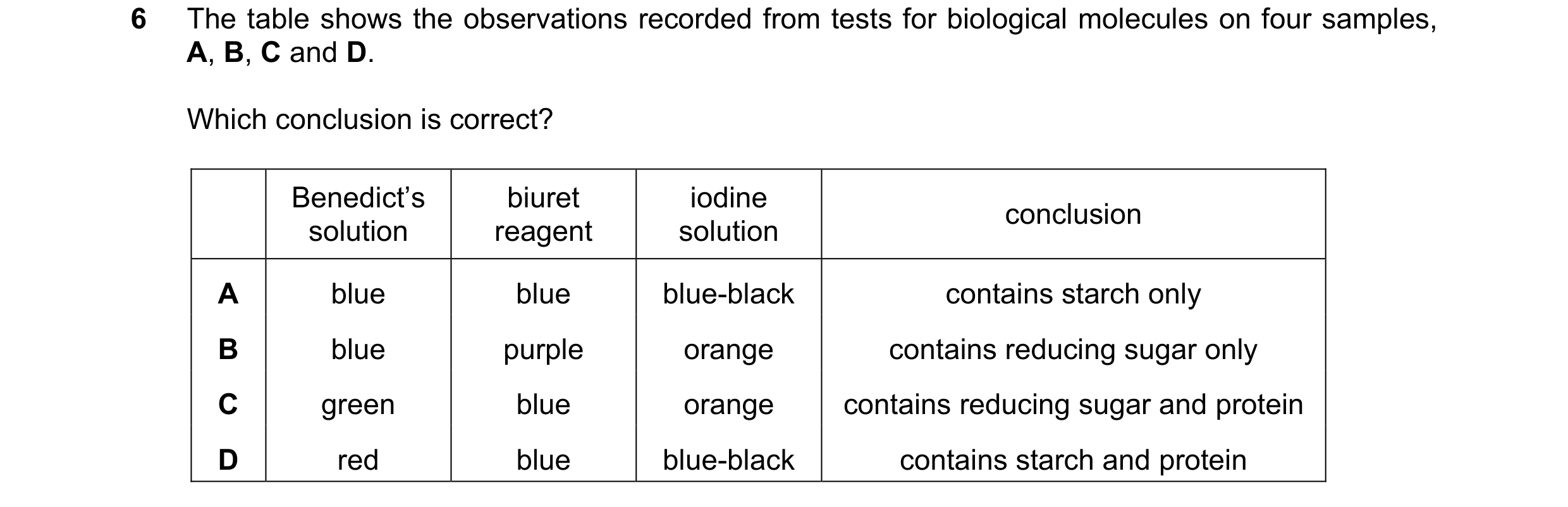 6 The table shows the observations recorded from tests for biological molecules on four samples, **A**, **B**, **C** and **D**.

Which conclusion is correct?

| | Benedict's solution | biuret reagent | iodine solution | conclusion |
|---|---|---|---|---|
| **A** | blue | blue | blue-black | contains starch only |
| **B** | blue | purple | orange | contains reducing sugar only |
| **C** | green | blue | orange | contains reducing sugar and protein |
| **D** | red | blue | blue-black | contains starch and protein |